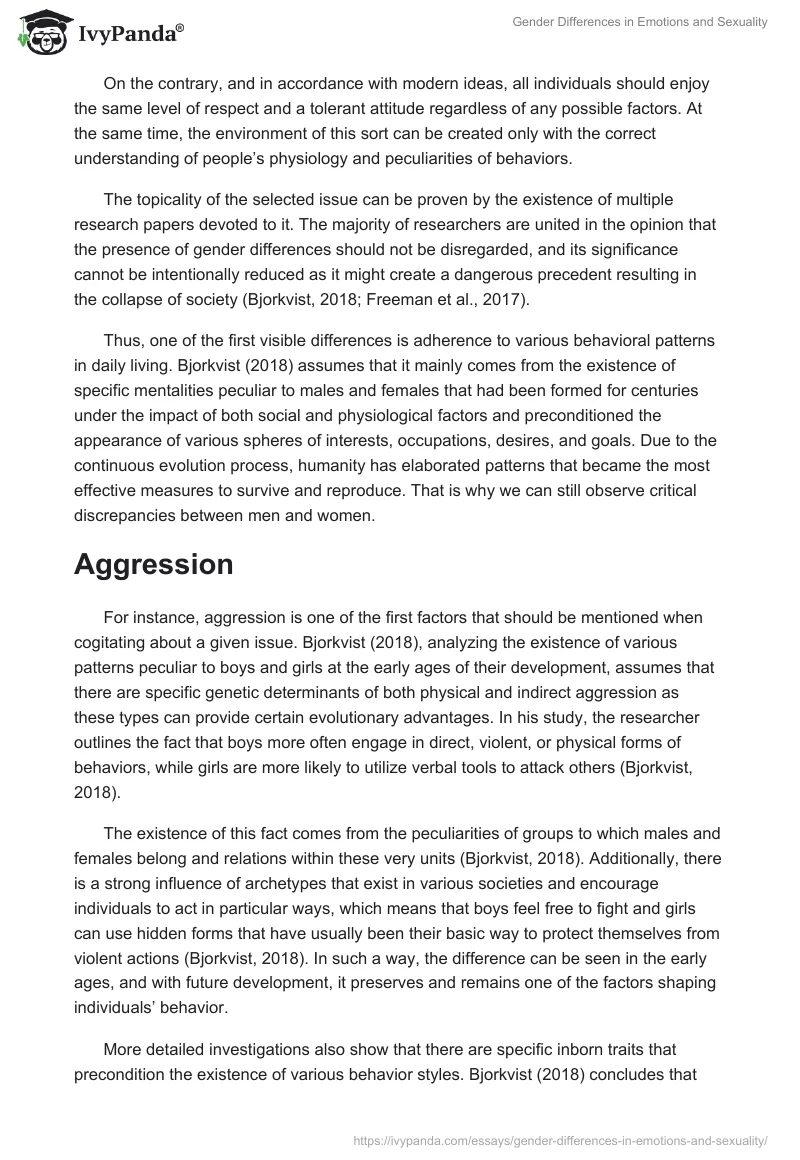 IvyPanda®

Gender Differences in Emotions and Sexuality

On the contrary, and in accordance with modern ideas, all individuals should enjoy the same level of respect and a tolerant attitude regardless of any possible factors. At the same time, the environment of this sort can be created only with the correct understanding of people's physiology and peculiarities of behaviors.

The topicality of the selected issue can be proven by the existence of multiple research papers devoted to it. The majority of researchers are united in the opinion that the presence of gender differences should not be disregarded, and its significance cannot be intentionally reduced as it might create a dangerous precedent resulting in the collapse of society (Bjorkvist, 2018; Freeman et al., 2017).

Thus, one of the first visible differences is adherence to various behavioral patterns in daily living. Bjorkvist (2018) assumes that it mainly comes from the existence of specific mentalities peculiar to males and females that had been formed for centuries under the impact of both social and physiological factors and preconditioned the appearance of various spheres of interests, occupations, desires, and goals. Due to the continuous evolution process, humanity has elaborated patterns that became the most effective measures to survive and reproduce. That is why we can still observe critical discrepancies between men and women.

Aggression

For instance, aggression is one of the first factors that should be mentioned when cogitating about a given issue. Bjorkvist (2018), analyzing the existence of various patterns peculiar to boys and girls at the early ages of their development, assumes that there are specific genetic determinants of both physical and indirect aggression as these types can provide certain evolutionary advantages. In his study, the researcher outlines the fact that boys more often engage in direct, violent, or physical forms of behaviors, while girls are more likely to utilize verbal tools to attack others (Bjorkvist, 2018).

The existence of this fact comes from the peculiarities of groups to which males and females belong and relations within these very units (Bjorkvist, 2018). Additionally, there is a strong influence of archetypes that exist in various societies and encourage individuals to act in particular ways, which means that boys feel free to fight and girls can use hidden forms that have usually been their basic way to protect themselves from violent actions (Bjorkvist, 2018). In such a way, the difference can be seen in the early ages, and with future development, it preserves and remains one of the factors shaping individuals' behavior.

More detailed investigations also show that there are specific inborn traits that precondition the existence of various behavior styles. Bjorkvist (2018) concludes that

https://ivypanda.com/essays/gender-differences-in-emotions-and-sexuality/